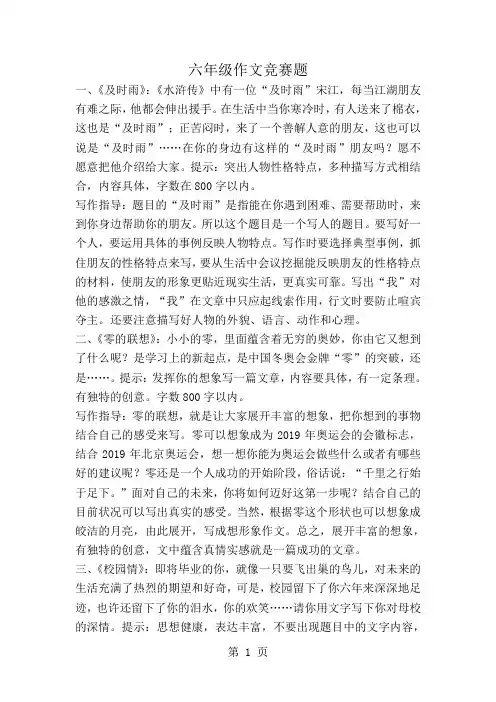 六年级作文竞赛题

一、《及时雨》：《水浒传》中有一位“及时雨”宋江，每当江湖朋友有难之际，他都会伸出援手。在生活中当你寒冷时，有人送来了棉衣，这也是“及时雨”；正苦闷时，来了一个善解人意的朋友，这也可以说是“及时雨”……在你的身边有这样的“及时雨”朋友吗？愿不愿意把他介绍给大家。提示：突出人物性格特点，多种描写方式相结合，内容具体，字数在800字以内。

写作指导：题目的“及时雨”是指能在你遇到困难、需要帮助时，来到你身边帮助你的朋友。所以这个题目是一个写人的题目。要写好一个人，要运用具体的事例反映人物特点。写作时要选择典型事例，抓住朋友的性格特点来写，要从生活中会议挖掘能反映朋友的性格特点的材料，使朋友的形象更贴近现实生活，更真实可靠。写出“我”对他的感激之情，“我”在文章中只应起线索作用，行文时要防止喧宾夺主。还要注意描写好人物的外貌、语言、动作和心理。

二、《零的联想》：小小的零，里面蕴含着无穷的奥妙，你由它又想到了什么呢？是学习上的新起点，是中国冬奥会金牌“零”的突破，还是……。提示：发挥你的想象写一篇文章，内容要具体，有一定条理。有独特的创意。字数800字以内。

写作指导：零的联想，就是让大家展开丰富的想象，把你想到的事物结合自己的感受来写。零可以想象成为2019年奥运会的会徽标志，结合2019年北京奥运会，想一想你能为奥运会做些什么或者有哪些好的建议呢？零还是一个人成功的开始阶段，俗话说：“千里之行始于足下。”面对自己的未来，你将如何迈好这第一步呢？结合自己的目前状况可以写出真实的感受。当然，根据零这个形状也可以想象成皎洁的月亮，由此展开，写成想形象作文。总之，展开丰富的想象，有独特的创意，文中蕴含真情实感就是一篇成功的文章。

三、《校园情》：即将毕业的你，就像一只要飞出巢的鸟儿，对未来的生活充满了热烈的期望和好奇，可是，校园留下了你六年来深深地足迹，也许还留下了你的泪水，你的欢笑……请你用文字写下你对母校的深情。提示：思想健康，表达丰富，不要出现题目中的文字内容，

第 1 页